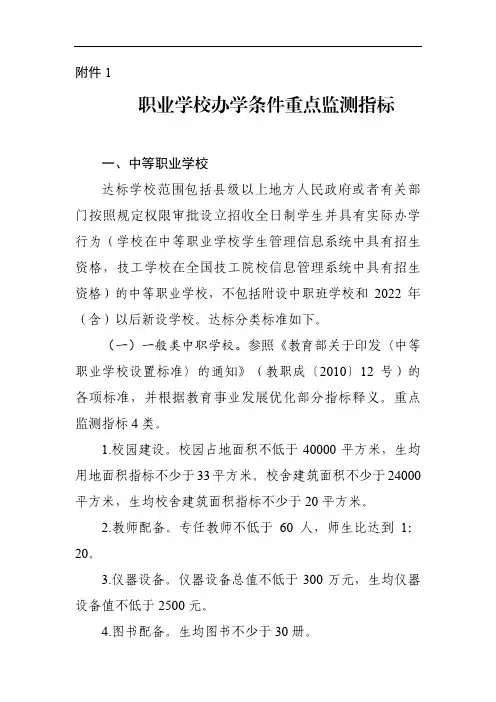 附件 1

职业学校办学条件重点监测指标

一、中等职业学校

达标学校范围包括县级以上地方人民政府或者有关部门按照规定权限审批设立招收全日制学生并具有实际办学行为（学校在中等职业学校学生管理信息系统中具有招生资格，技工学校在全国技工院校信息管理系统中具有招生资格）的中等职业学校，不包括附设中职班学校和 2022 年（含）以后新设学校。达标分类标准如下。

（一）一般类中职学校。参照《教育部关于印发〈中等职业学校设置标准〉的通知》（教职成〔2010〕12 号）的各项标准，并根据教育事业发展优化部分指标释义。重点监测指标 4 类。

1.校园建设。校园占地面积不低于 40000 平方米，生均用地面积指标不少于 33 平方米，校舍建筑面积不少于 24000 平方米，生均校舍建筑面积指标不少于 20 平方米。

2.教师配备。专任教师不低于 60 人，师生比达到 1:20。

3.仪器设备。仪器设备总值不低于 300 万元，生均仪器设备值不低于 2500 元。

4.图书配备。生均图书不少于 30 册。